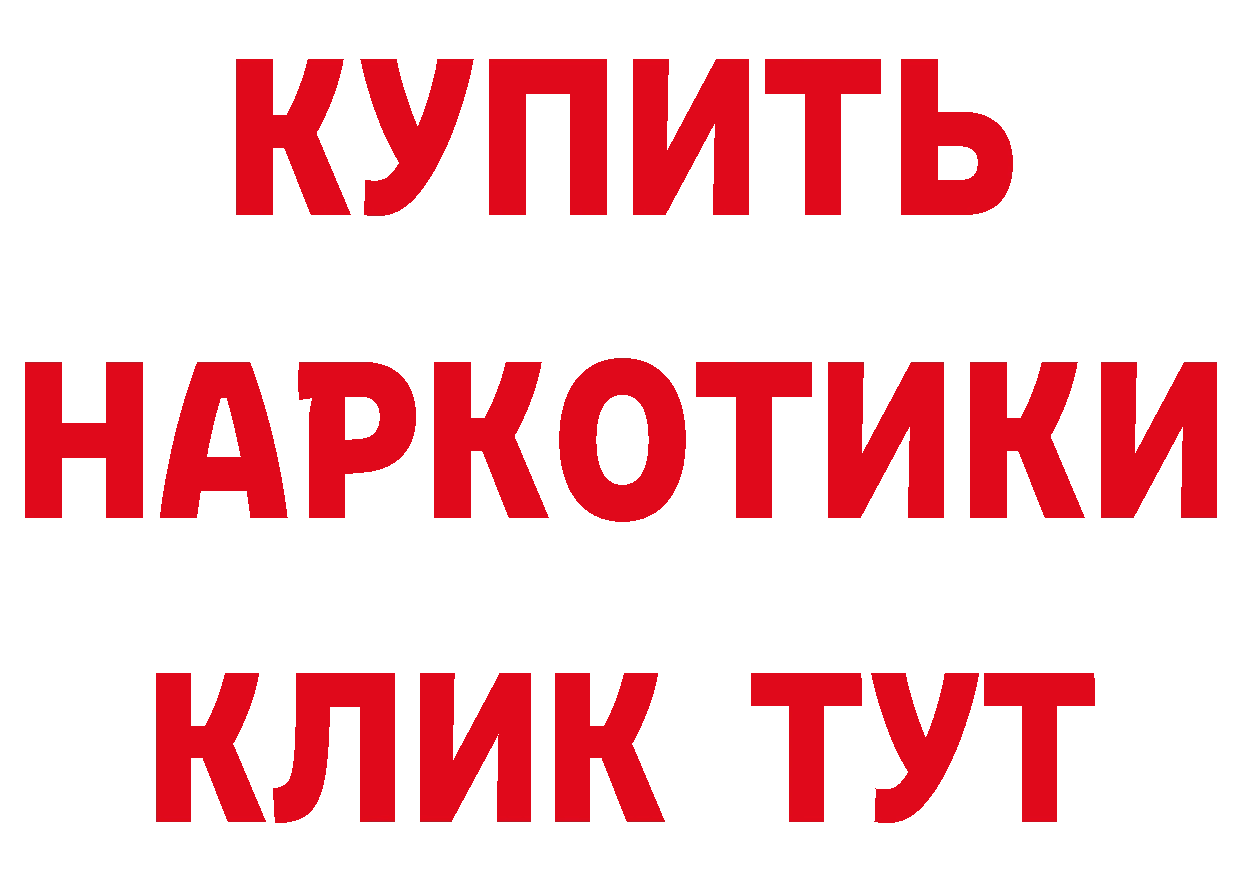 КУПИТЬ
НАРКОТИКИ
КЛИК ТУТ